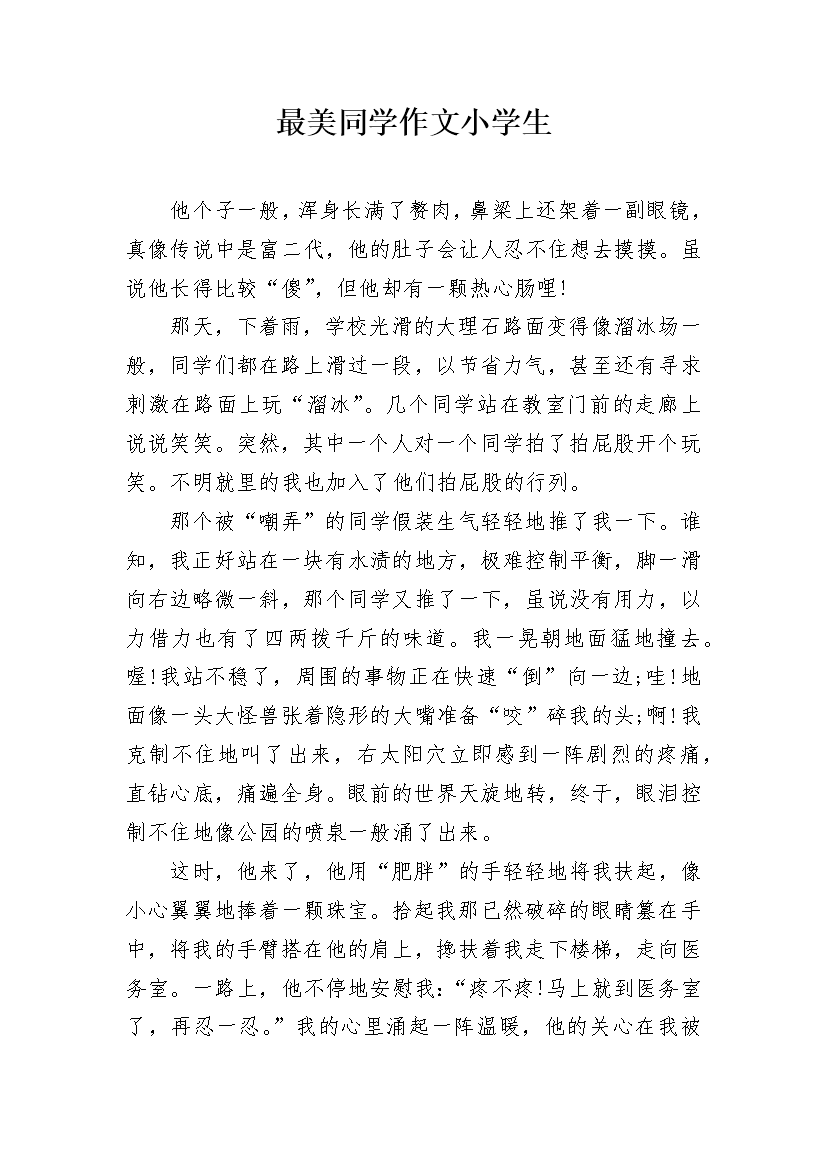 最美同学作文小学生

他个子一般，浑身长满了赘肉，鼻梁上还架着一副眼镜，真像传说中是富二代，他的肚子会让人忍不住想去摸摸。虽说他长得比较“傻”，但他却有一颗热心肠哩！

那天，下着雨，学校光滑的大理石路面变得像溜冰场一般，同学们都在路上滑过一段，以节省力气，甚至还有寻求刺激在路面上玩“溜冰”。几个同学站在教室门前的走廊上说说笑笑。突然，其中一个人对一个同学拍了拍屁股开个玩笑。不明就里的我也加入了他们拍屁股的行列。

那个被“嘲弄”的同学假装生气轻轻地推了我一下。谁知，我正好站在一块有水渍的地方，极难控制平衡，脚一滑向右边略微一斜，那个同学又推了一下，虽说没有用力，以力借力也有了四两拨千斤的味道。我一晃朝地面猛地撞去。喔！我站不稳了，周围的事物正在快速“倒”向一边；哇！地面像一头大怪兽张着隐形的大嘴准备“咬”碎我的头；啊！我克制不住地叫了出来，右太阳穴立即感到一阵剧烈的疼痛，直钻心底，痛遍全身。眼前的世界天旋地转，终于，眼泪控制不住地像公园的喷泉一般涌了出来。

这时，他来了，他用“肥胖”的手轻轻地将我扶起，像小心翼翼地捧着一颗珠宝。拾起我那已然破碎的眼睛篡在手中，将我的手臂搭在他的肩上，搀扶着我走下楼梯，走向医务室。一路上，他不停地安慰我：“疼不疼！马上就到医务室了，再忍一忍。”我的心里涌起一阵温暖，他的关心在我被